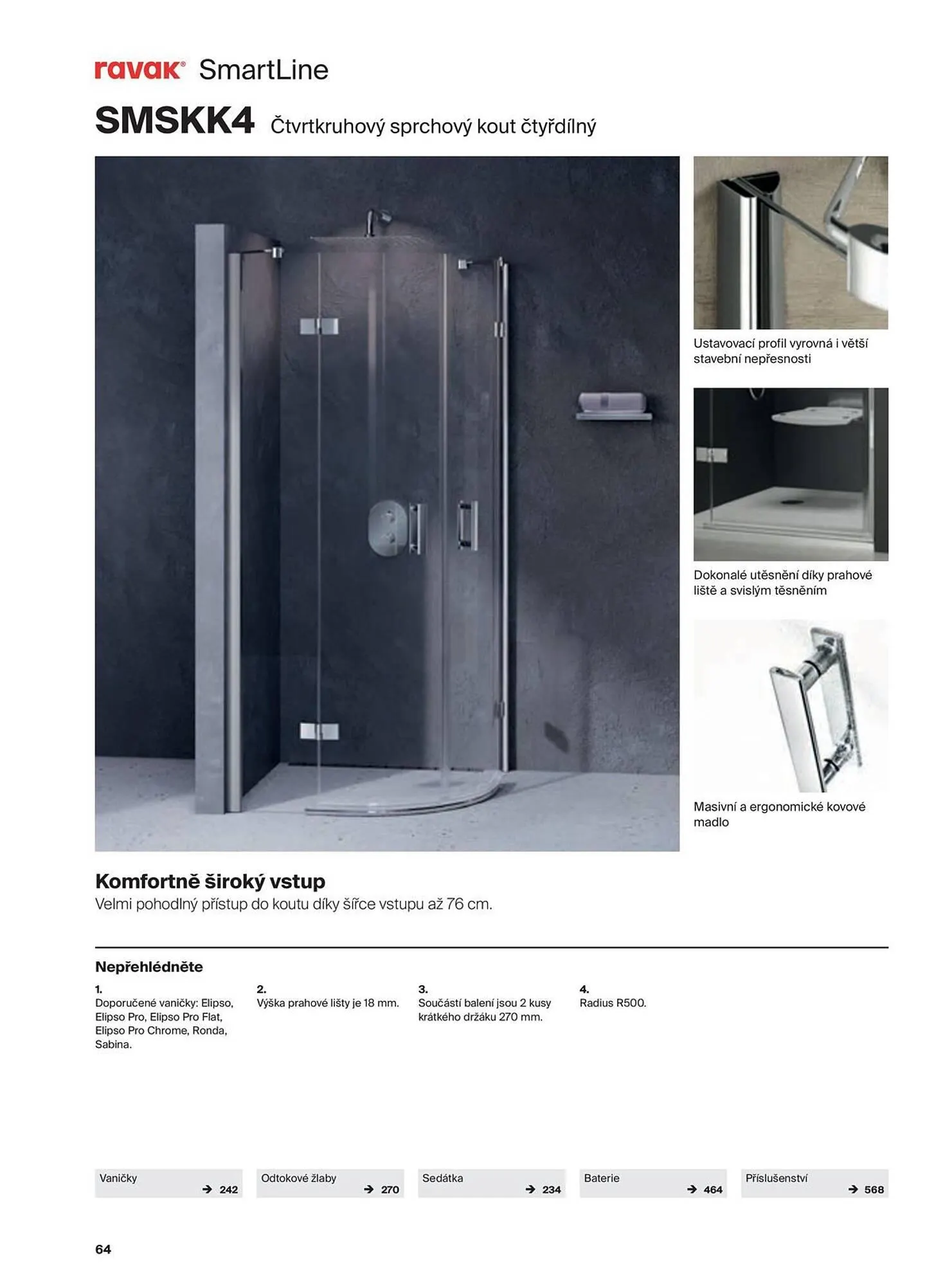 ravak® SmartLine

SMSKK4 Čtvrtkruhový sprchový kout čtyřdílný

Ustavovací profil vyrovná i větší stavební nepřesnosti

Dokonalé utěsnění díky prahové liště a svislým těsněním

Masivní a ergonomické kovové madlo

Komfortně široký vstup
Velmi pohodlný přístup do koutu díky šířce vstupu až 76 cm.

Nepřehlédněte

1.
Doporučené vaničky: Elipso, Elipso Pro, Elipso Pro Flat, Elipso Pro Chrome, Ronda, Sabina.

2.
Výška prahové lišty je 18 mm.

3.
Součástí balení jsou 2 kusy krátkého držáku 270 mm.

4.
Radius R500.

Vaničky → 242

Odtokové žlaby → 270

Sedátka → 234

Baterie → 464

Příslušenství → 568

64